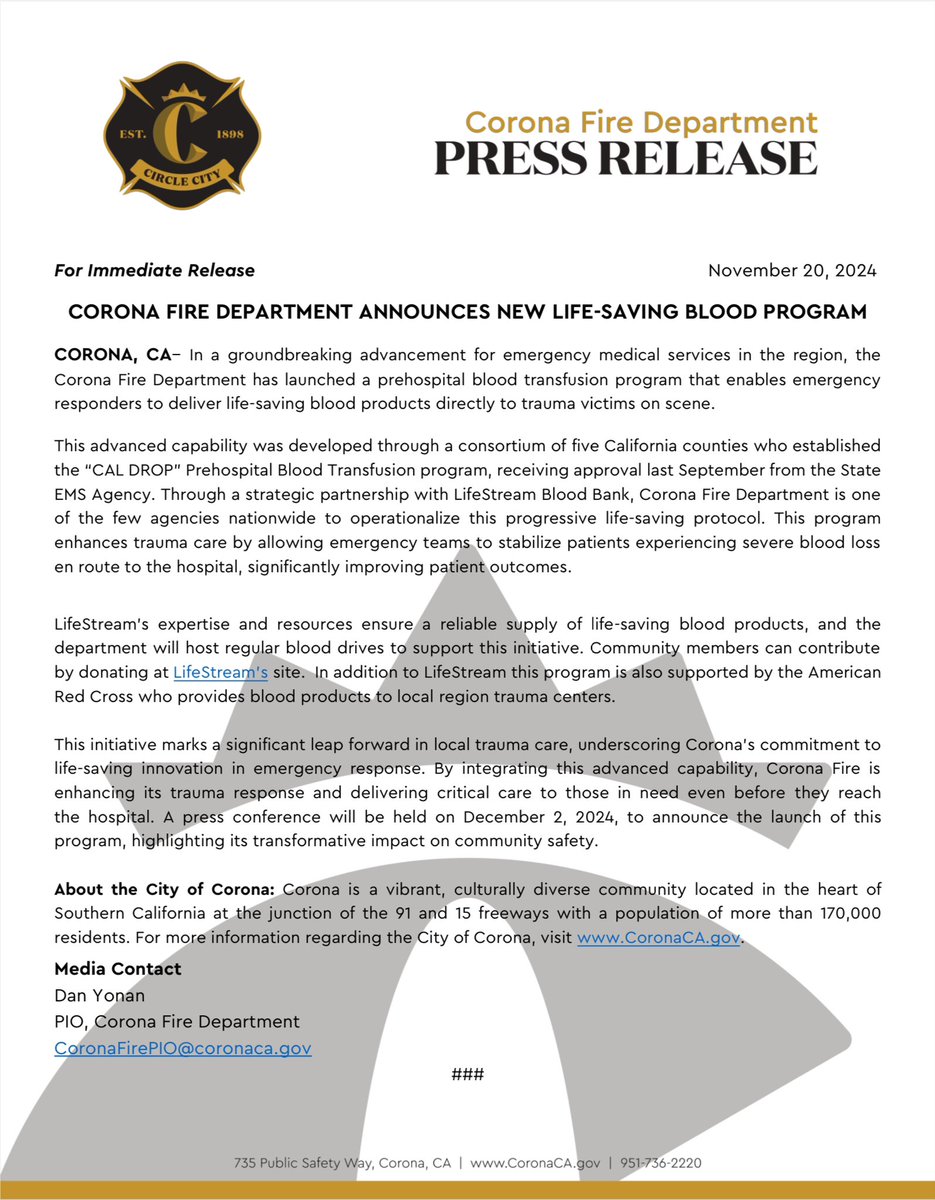 EST. C 1898
CIRCLE CITY

Corona Fire Department
PRESS RELEASE

For Immediate Release

November 20, 2024

CORONA FIRE DEPARTMENT ANNOUNCES NEW LIFE-SAVING BLOOD PROGRAM

CORONA, CA– In a groundbreaking advancement for emergency medical services in the region, the Corona Fire Department has launched a prehospital blood transfusion program that enables emergency responders to deliver life-saving blood products directly to trauma victims on scene.

This advanced capability was developed through a consortium of five California counties who established the "CAL DROP" Prehospital Blood Transfusion program, receiving approval last September from the State EMS Agency. Through a strategic partnership with LifeStream Blood Bank, Corona Fire Department is one of the few agencies nationwide to operationalize this progressive life-saving protocol. This program enhances trauma care by allowing emergency teams to stabilize patients experiencing severe blood loss en route to the hospital, significantly improving patient outcomes.

LifeStream's expertise and resources ensure a reliable supply of life-saving blood products, and the department will host regular blood drives to support this initiative. Community members can contribute by donating at LifeStream's site. In addition to LifeStream this program is also supported by the American Red Cross who provides blood products to local region trauma centers.

This initiative marks a significant leap forward in local trauma care, underscoring Corona's commitment to life-saving innovation in emergency response. By integrating this advanced capability, Corona Fire is enhancing its trauma response and delivering critical care to those in need even before they reach the hospital. A press conference will be held on December 2, 2024, to announce the launch of this program, highlighting its transformative impact on community safety.

About the City of Corona: Corona is a vibrant, culturally diverse community located in the heart of Southern California at the junction of the 91 and 15 freeways with a population of more than 170,000 residents. For more information regarding the City of Corona, visit www.CoronaCA.gov.

Media Contact
Dan Yonan
PIO, Corona Fire Department
CoronaFirePIO@coronaca.gov

###

735 Public Safety Way, Corona, CA | www.CoronaCA.gov | 951-736-2220